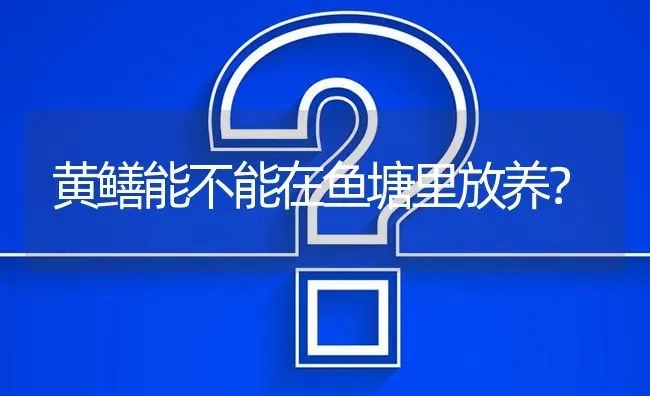 黄鳝能不能在鱼塘里放养?